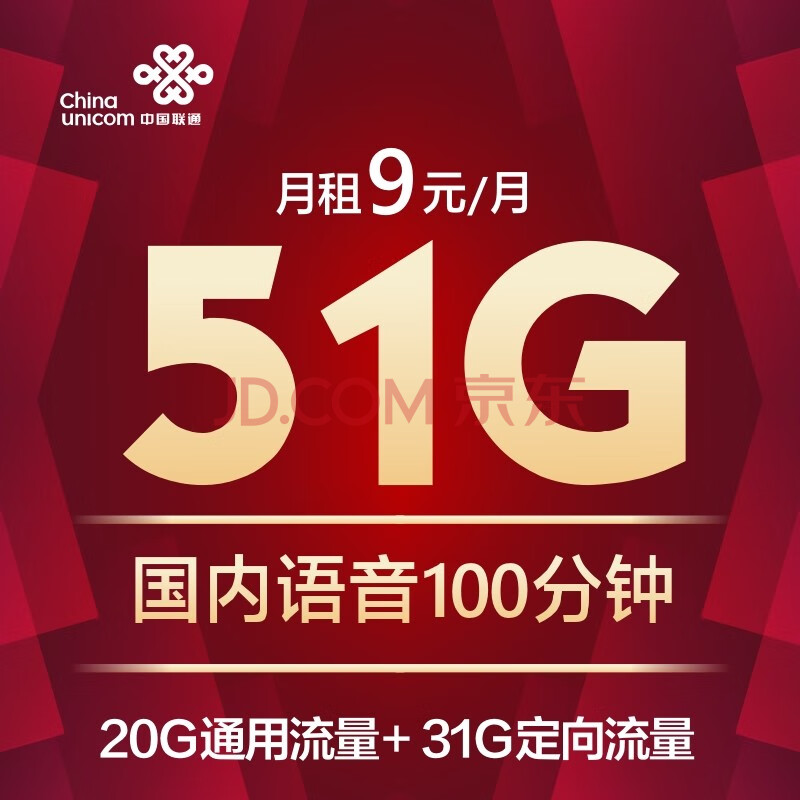 China unicom 中国联通

月租9元/月

51G

JD.COM 京东

国内语音100分钟

20G通用流量+ 31G定向流量